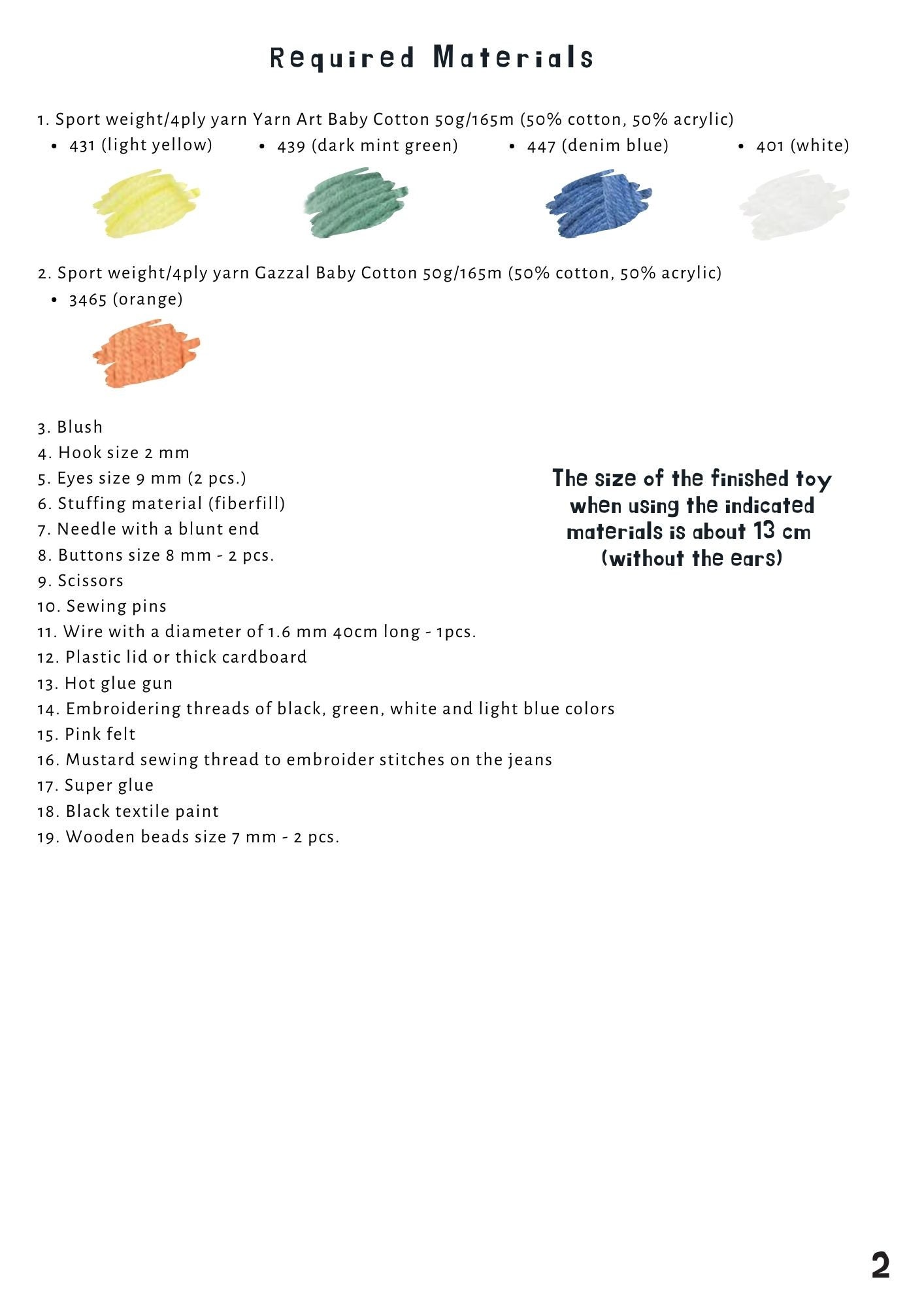 Required Materials

1. Sport weight/4ply yarn Yarn Art Baby Cotton 50g/165m (50% cotton, 50% acrylic)
• 431 (light yellow)
• 439 (dark mint green)
• 447 (denim blue)
• 401 (white)

2. Sport weight/4ply yarn Gazzal Baby Cotton 50g/165m (50% cotton, 50% acrylic)
• 3465 (orange)

3. Blush
4. Hook size 2 mm
5. Eyes size 9 mm (2 pcs.)
6. Stuffing material (fiberfill)
7. Needle with a blunt end
8. Buttons size 8 mm - 2 pcs.
9. Scissors
10. Sewing pins
11. Wire with a diameter of 1.6 mm 40cm long - 1pcs.
12. Plastic lid or thick cardboard
13. Hot glue gun
14. Embroidering threads of black, green, white and light blue colors
15. Pink felt
16. Mustard sewing thread to embroider stitches on the jeans
17. Super glue
18. Black textile paint
19. Wooden beads size 7 mm - 2 pcs.

The size of the finished toy when using the indicated materials is about 13 cm (without the ears)

2